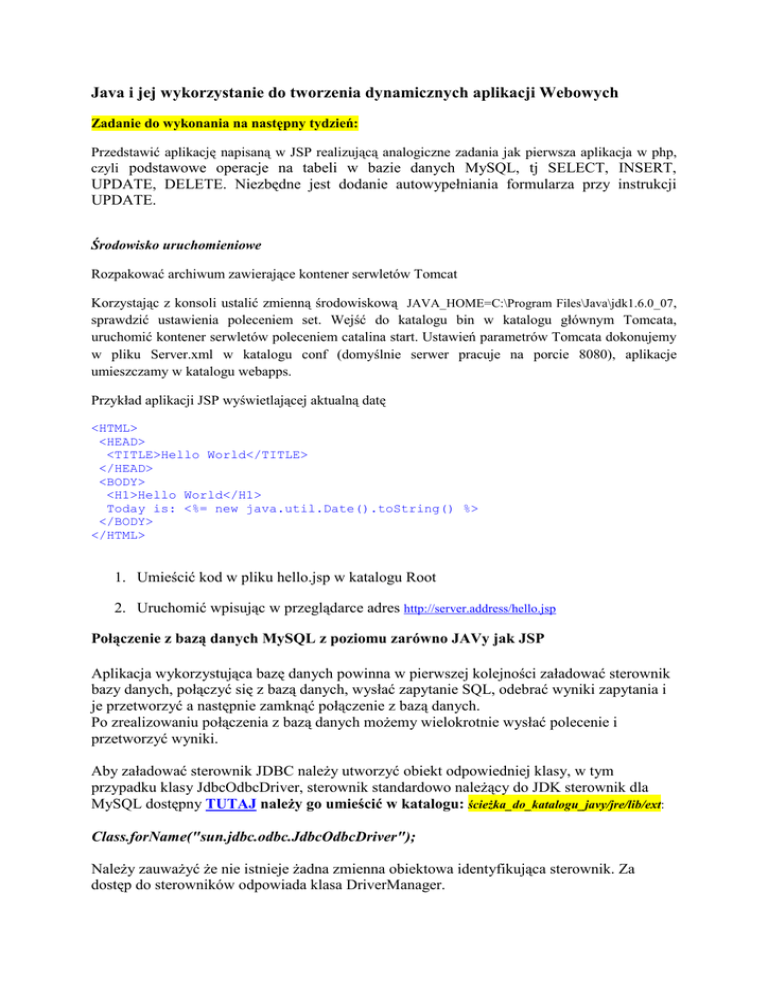 Java i jej wykorzystanie do tworzenia dynamicznych aplikacji Webowych

Zadanie do wykonania na następny tydzień:

Przedstawić aplikację napisaną w JSP realizującą analogiczne zadania jak pierwsza aplikacja w php, czyli podstawowe operacje na tabeli w bazie danych MySQL, tj SELECT, INSERT, UPDATE, DELETE. Niezbędne jest dodanie autowypełniania formularza przy instrukcji UPDATE.

Środowisko uruchomieniowe

Rozpakować archiwum zawierające kontener serwletów Tomcat

Korzystając z konsoli ustalić zmienną środowiskową JAVA_HOME=C:\Program Files\Java\jdk1.6.0_07, sprawdzić ustawienia poleceniem set. Wejść do katalogu bin w katalogu głównym Tomcata, uruchomić kontener serwletów poleceniem catalina start. Ustawień parametrów Tomcata dokonujemy w pliku Server.xml w katalogu conf (domyślnie serwer pracuje na porcie 8080), aplikacje umieszczamy w katalogu webapps.

Przykład aplikacji JSP wyświetlającej aktualną datę

<HTML>
<HEAD>
<TITLE>Hello World</TITLE>
</HEAD>
<BODY>
<H1>Hello World</H1>
Today is: <%= new java.util.Date().toString() %>
</BODY>
</HTML>

1. Umieścić kod w pliku hello.jsp w katalogu Root

2. Uruchomić wpisując w przeglądarce adres http://server.address/hello.jsp

Połączenie z bazą danych MySQL z poziomu zarówno JAVy jak JSP

Aplikacja wykorzystująca bazę danych powinna w pierwszej kolejności załadować sterownik bazy danych, połączyć się z bazą danych, wysłać zapytanie SQL, odebrać wyniki zapytania i je przetworzyć a następnie zamknąć połączenie z bazą danych.
Po zrealizowaniu połączenia z bazą danych możemy wielokrotnie wysłać polecenie i przetworzyć wyniki.

Aby załadować sterownik JDBC należy utworzyć obiekt odpowiedniej klasy, w tym przypadku klasy JdbcOdbcDriver, sterownik standardowo należący do JDK sterownik dla MySQL dostępny TUTAJ należy go umieścić w katalogu: ścieżka_do_katalogu_javy/jre/lib/ext:

Class.forName("sun.jdbc.odbc.JdbcOdbcDriver");

Należy zauważyć że nie istnieje żadna zmienna obiektowa identyfikująca sterownik. Za dostęp do sterowników odpowiada klasa DriverManager.